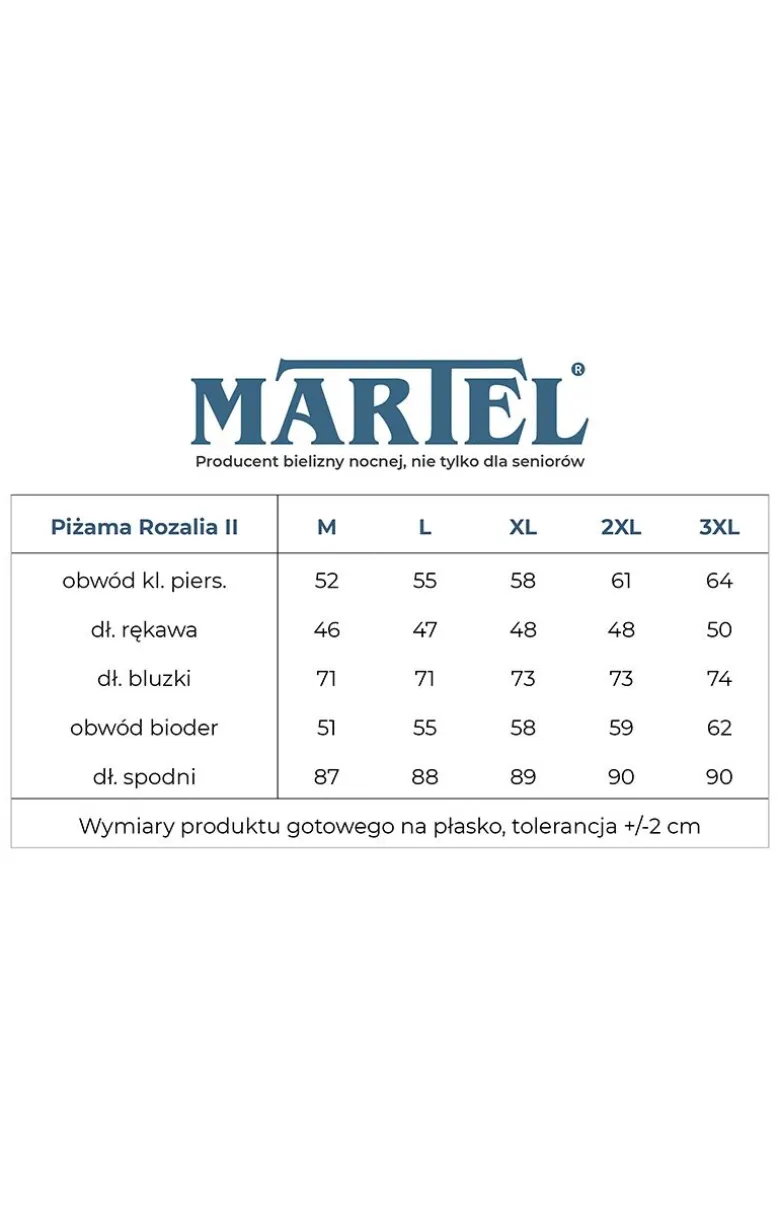 MARTEL®

Producent bielizny nocnej, nie tylko dla seniorów

| Piżama Rozalia II | M | L | XL | 2XL | 3XL |
|---|---|---|---|---|---|
| obwód kl. piers. | 52 | 55 | 58 | 61 | 64 |
| dł. rękawa | 46 | 47 | 48 | 48 | 50 |
| dł. bluzki | 71 | 71 | 73 | 73 | 74 |
| obwód bioder | 51 | 55 | 58 | 59 | 62 |
| dł. spodni | 87 | 88 | 89 | 90 | 90 |

Wymiary produktu gotowego na płasko, tolerancja +/-2 cm